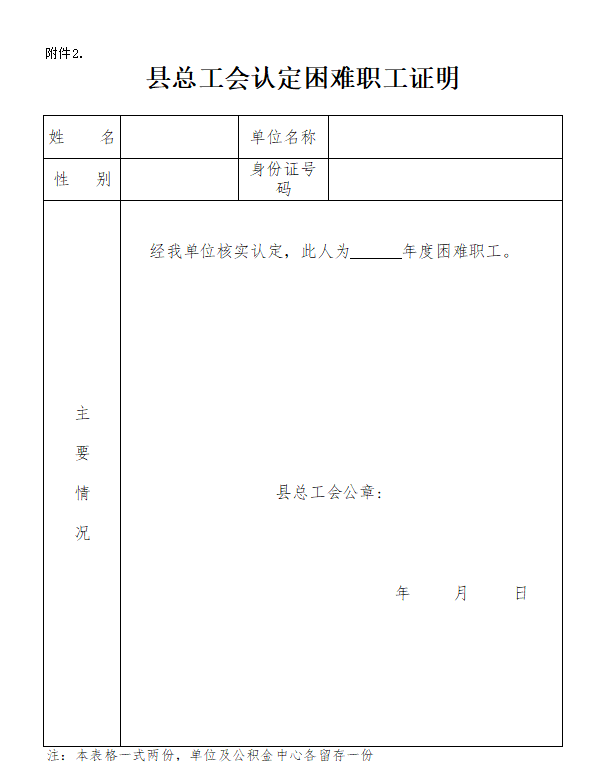 附件2.

县总工会认定困难职工证明

| 姓　　名 |  | 单位名称 |  |
|---|---|---|---|
| 性　　别 |  | 身份证号码 |  |
| 主要情况 | 经我单位核实认定，此人为______年度困难职工。<br><br>县总工会公章：<br><br>年　　月　　日 | | |

注：本表格一式两份，单位及公积金中心各留存一份